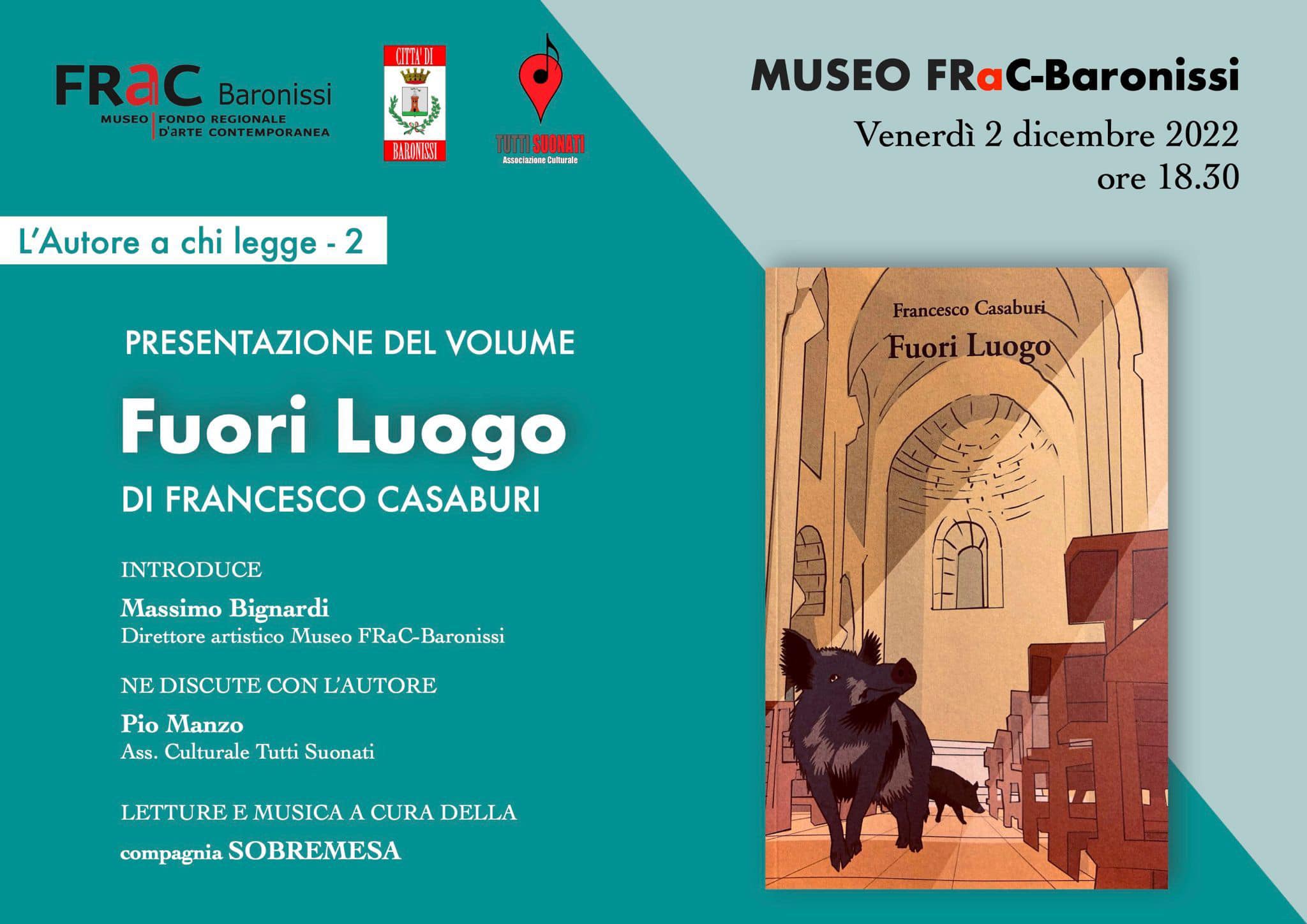 FRaC Baronissi
MUSEO FONDO REGIONALE D'ARTE CONTEMPORANEA

CITTA' DI
BARONISSI

TUTTI SUONATI
Associazione Culturale

MUSEO FRaC-Baronissi
Venerdì 2 dicembre 2022
ore 18.30

L'Autore a chi legge - 2

PRESENTAZIONE DEL VOLUME
Fuori Luogo
DI FRANCESCO CASABURI

INTRODUCE
Massimo Bignardi
Direttore artistico Museo FRaC-Baronissi

NE DISCUTE CON L'AUTORE
Pio Manzo
Ass. Culturale Tutti Suonati

LETTURE E MUSICA A CURA DELLA
compagnia SOBREMESA

Francesco Casaburi
Fuori Luogo